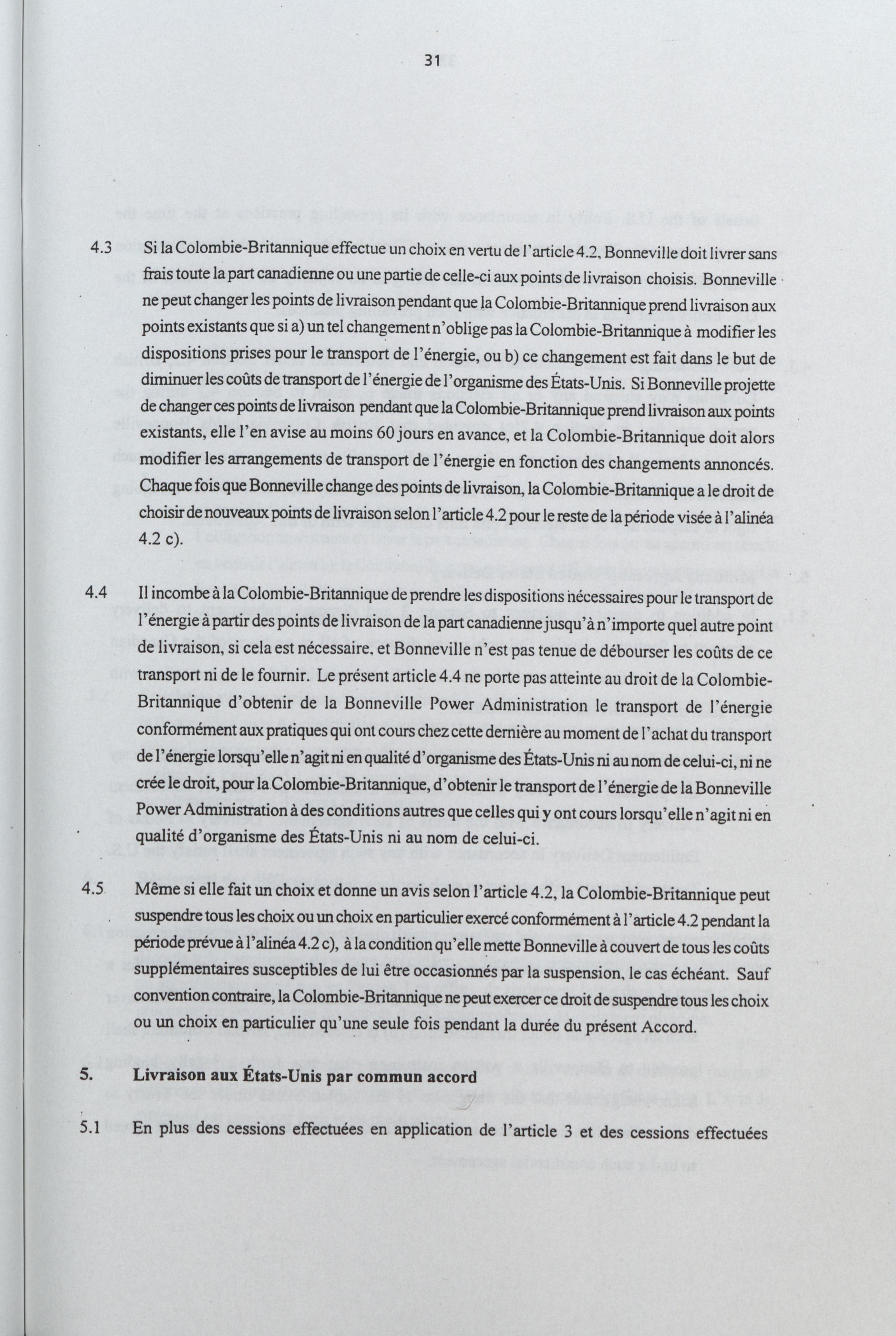 31

4.3 Si la Colombie-Britannique effectue un choix en vertu de l'article 4.2, Bonneville doit livrer sans frais toute la part canadienne ou une partie de celle-ci aux points de livraison choisis. Bonneville ne peut changer les points de livraison pendant que la Colombie-Britannique prend livraison aux points existants que si a) un tel changement n'oblige pas la Colombie-Britannique à modifier les dispositions prises pour le transport de l'énergie, ou b) ce changement est fait dans le but de diminuer les coûts de transport de l'énergie de l'organisme des États-Unis. Si Bonneville projette de changer ces points de livraison pendant que la Colombie-Britannique prend livraison aux points existants, elle l'en avise au moins 60 jours en avance, et la Colombie-Britannique doit alors modifier les arrangements de transport de l'énergie en fonction des changements annoncés. Chaque fois que Bonneville change des points de livraison, la Colombie-Britannique a le droit de choisir de nouveaux points de livraison selon l'article 4.2 pour le reste de la période visée à l'alinéa 4.2 c).

4.4 Il incombe à la Colombie-Britannique de prendre les dispositions nécessaires pour le transport de l'énergie à partir des points de livraison de la part canadienne jusqu'à n'importe quel autre point de livraison, si cela est nécessaire, et Bonneville n'est pas tenue de débourser les coûts de ce transport ni de le fournir. Le présent article 4.4 ne porte pas atteinte au droit de la Colombie-Britannique d'obtenir de la Bonneville Power Administration le transport de l'énergie conformément aux pratiques qui ont cours chez cette dernière au moment de l'achat du transport de l'énergie lorsqu'elle n'agit ni en qualité d'organisme des États-Unis ni au nom de celui-ci, ni ne crée le droit, pour la Colombie-Britannique, d'obtenir le transport de l'énergie de la Bonneville Power Administration à des conditions autres que celles qui y ont cours lorsqu'elle n'agit ni en qualité d'organisme des États-Unis ni au nom de celui-ci.

4.5 Même si elle fait un choix et donne un avis selon l'article 4.2, la Colombie-Britannique peut suspendre tous les choix ou un choix en particulier exercé conformément à l'article 4.2 pendant la période prévue à l'alinéa 4.2 c), à la condition qu'elle mette Bonneville à couvert de tous les coûts supplémentaires susceptibles de lui être occasionnés par la suspension, le cas échéant. Sauf convention contraire, la Colombie-Britannique ne peut exercer ce droit de suspendre tous les choix ou un choix en particulier qu'une seule fois pendant la durée du présent Accord.

5. Livraison aux États-Unis par commun accord

5.1 En plus des cessions effectuées en application de l'article 3 et des cessions effectuées